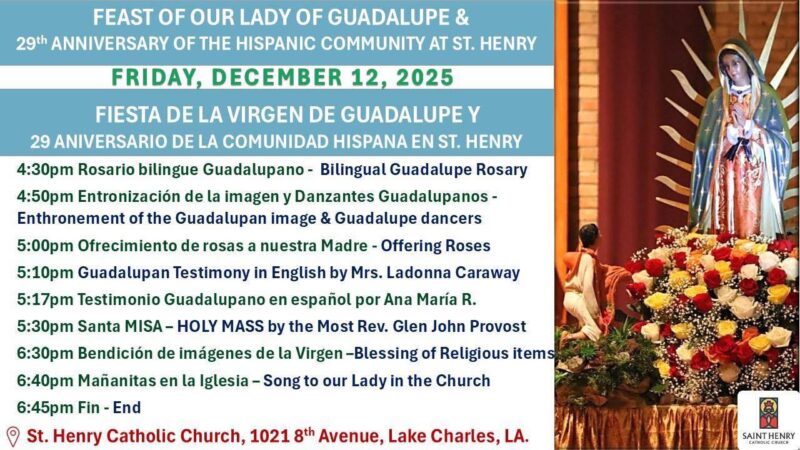 FEAST OF OUR LADY OF GUADALUPE &
29th ANNIVERSARY OF THE HISPANIC COMMUNITY AT ST. HENRY

FRIDAY, DECEMBER 12, 2025

FIESTA DE LA VIRGEN DE GUADALUPE Y
29 ANIVERSARIO DE LA COMUNIDAD HISPANA EN ST. HENRY

4:30pm Rosario bilingue Guadalupano - Bilingual Guadalupe Rosary

4:50pm Entronización de la imagen y Danzantes Guadalupanos - Enthronement of the Guadalupan image & Guadalupe dancers

5:00pm Ofrecimiento de rosas a nuestra Madre - Offering Roses

5:10pm Guadalupan Testimony in English by Mrs. Ladonna Caraway

5:17pm Testimonio Guadalupano en español por Ana María R.

5:30pm Santa MISA – HOLY MASS by the Most Rev. Glen John Provost

6:30pm Bendición de imágenes de la Virgen –Blessing of Religious items

6:40pm Mañanitas en la Iglesia – Song to our Lady in the Church

6:45pm Fin - End

St. Henry Catholic Church, 1021 8th Avenue, Lake Charles, LA.

SAINT HENRY
CATHOLIC CHURCH